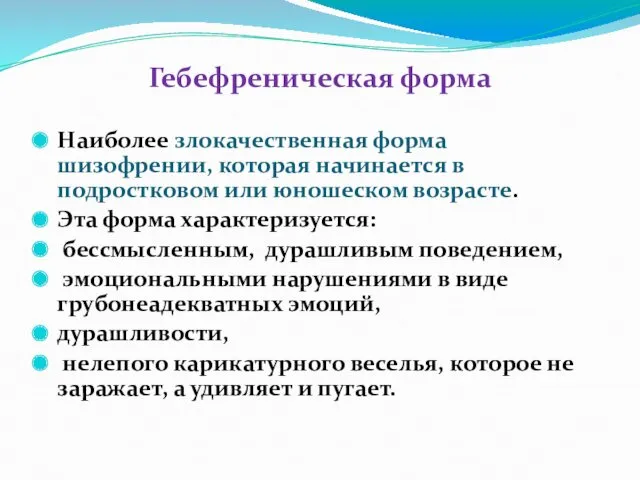 Гебефреническая форма

Наиболее злокачественная форма шизофрении, которая начинается в подростковом или юношеском возрасте.

Эта форма характеризуется:

бессмысленным, дурашливым поведением,

эмоциональными нарушениями в виде грубонеадекватных эмоций,

дурашливости,

нелепого карикатурного веселья, которое не заражает, а удивляет и пугает.